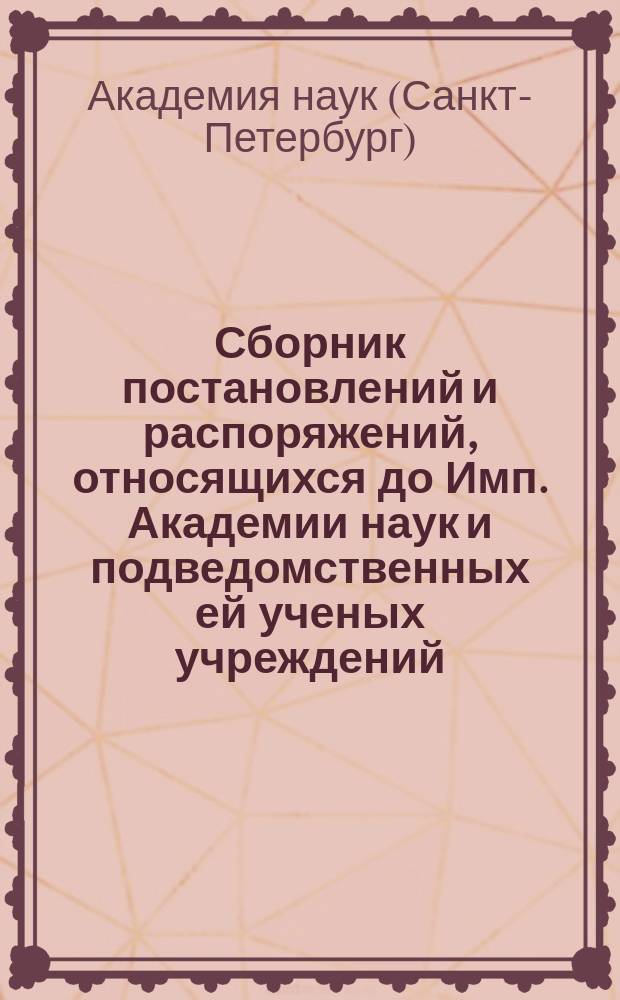 Академия наук (Санкт-Петербург)

Сборник постановлений и распоряжений, относящихся до Имп. Академии наук и подведомственных ей ученых учреждений